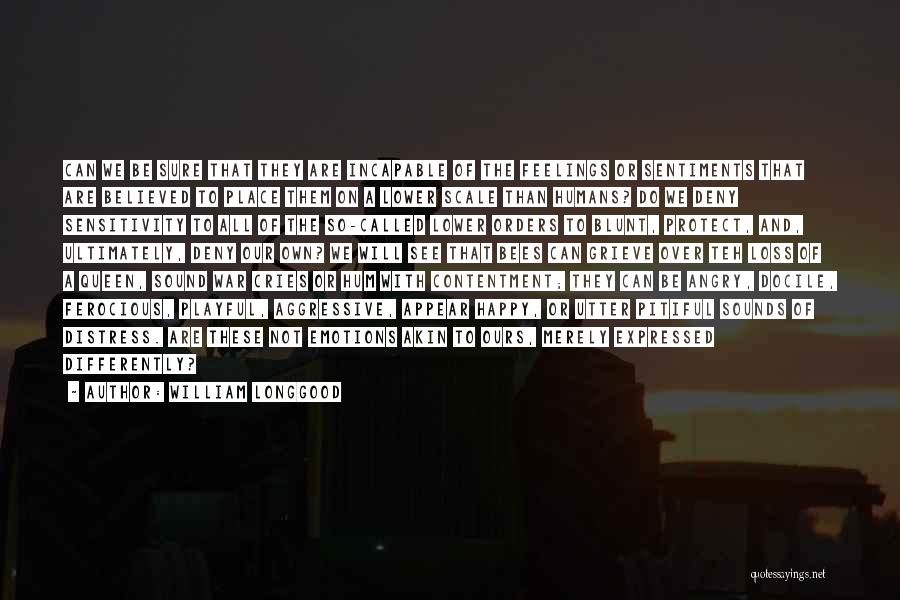 CAN WE BE SURE THAT THEY ARE INCAPABLE OF THE FEELINGS OR SENTIMENTS THAT ARE BELIEVED TO PLACE THEM ON A LOWER SCALE THAN HUMANS? DO WE DENY SENSITIVITY TO ALL OF THE SO-CALLED LOWER ORDERS TO BLUNT, PROTECT, AND, ULTIMATELY, DENY OUR OWN? WE WILL SEE THAT BEES CAN GRIEVE OVER TEH LOSS OF A QUEEN, SOUND WAR CRIES OR HUM WITH CONTENTMENT; THEY CAN BE ANGRY, DOCILE, FEROCIOUS, PLAYFUL, AGGRESSIVE, APPEAR HAPPY, OR UTTER PITIFUL SOUNDS OF DISTRESS. ARE THESE NOT EMOTIONS AKIN TO OURS, MERELY EXPRESSED DIFFERENTLY?

- AUTHOR: WILLIAM LONGGOOD

quotessayings.net